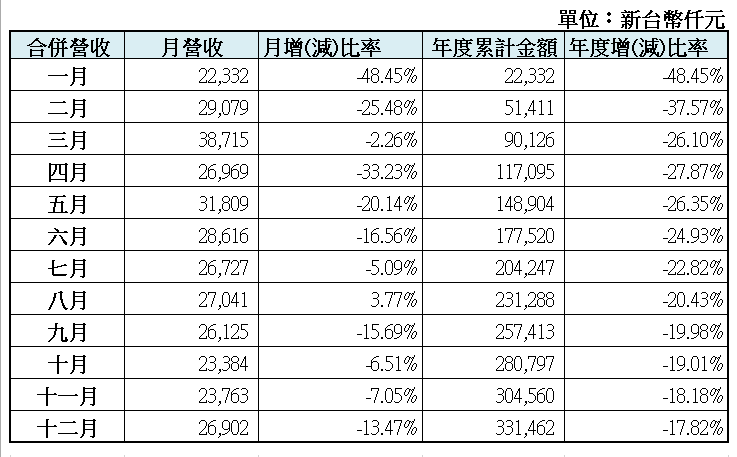 單位：新台幣仟元

| 合併營收 | 月營收 | 月增(減)比率 | 年度累計金額 | 年度增(減)比率 |
|---|---|---|---|---|
| 一月 | 22,332 | -48.45% | 22,332 | -48.45% |
| 二月 | 29,079 | -25.48% | 51,411 | -37.57% |
| 三月 | 38,715 | -2.26% | 90,126 | -26.10% |
| 四月 | 26,969 | -33.23% | 117,095 | -27.87% |
| 五月 | 31,809 | -20.14% | 148,904 | -26.35% |
| 六月 | 28,616 | -16.56% | 177,520 | -24.93% |
| 七月 | 26,727 | -5.09% | 204,247 | -22.82% |
| 八月 | 27,041 | 3.77% | 231,288 | -20.43% |
| 九月 | 26,125 | -15.69% | 257,413 | -19.98% |
| 十月 | 23,384 | -6.51% | 280,797 | -19.01% |
| 十一月 | 23,763 | -7.05% | 304,560 | -18.18% |
| 十二月 | 26,902 | -13.47% | 331,462 | -17.82% |